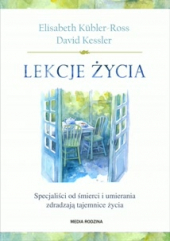 Elisabeth Kübler-Ross
David Kessler

LEKCJE ŻYCIA

Specjaliści od śmierci i umierania zdradzają tajemnice życia

MEDIA RODZINA